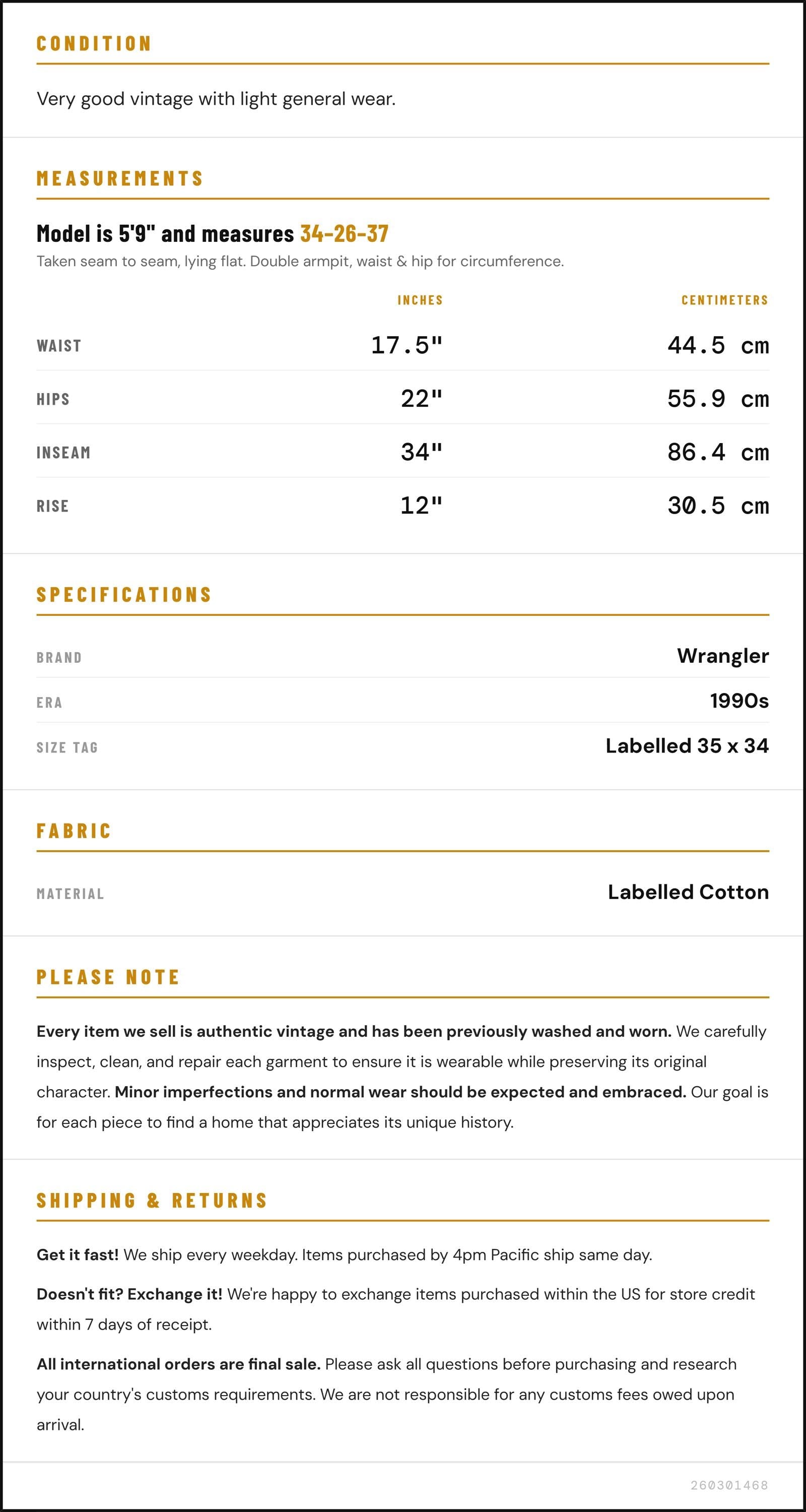 CONDITION

Very good vintage with light general wear.

MEASUREMENTS

Model is 5'9" and measures 34-26-37

Taken seam to seam, lying flat. Double armpit, waist & hip for circumference.

|  | INCHES | CENTIMETERS |
|---|---|---|
| WAIST | 17.5" | 44.5 cm |
| HIPS | 22" | 55.9 cm |
| INSEAM | 34" | 86.4 cm |
| RISE | 12" | 30.5 cm |

SPECIFICATIONS

BRAND
Wrangler

ERA
1990s

SIZE TAG
Labelled 35 x 34

FABRIC

MATERIAL
Labelled Cotton

PLEASE NOTE

Every item we sell is authentic vintage and has been previously washed and worn. We carefully inspect, clean, and repair each garment to ensure it is wearable while preserving its original character. Minor imperfections and normal wear should be expected and embraced. Our goal is for each piece to find a home that appreciates its unique history.

SHIPPING & RETURNS

Get it fast! We ship every weekday. Items purchased by 4pm Pacific ship same day.

Doesn't fit? Exchange it! We're happy to exchange items purchased within the US for store credit within 7 days of receipt.

All international orders are final sale. Please ask all questions before purchasing and research your country's customs requirements. We are not responsible for any customs fees owed upon arrival.

260301468